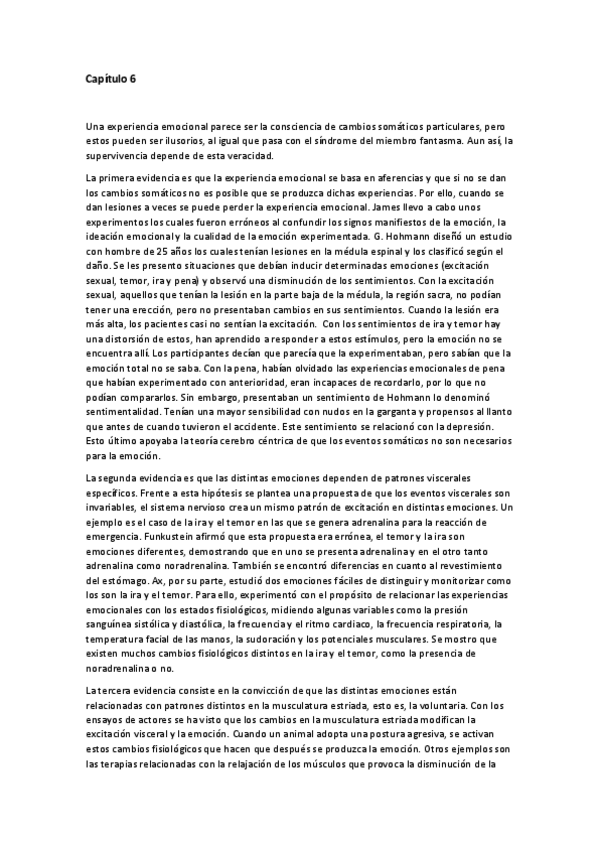 Capítulo 6

Una experiencia emocional parece ser la consciencia de cambios somáticos particulares, pero estos pueden ser ilusorios, al igual que pasa con el síndrome del miembro fantasma. Aun así, la supervivencia depende de esta veracidad.

La primera evidencia es que la experiencia emocional se basa en aferencias y que si no se dan los cambios somáticos no es posible que se produzca dichas experiencias. Por ello, cuando se dan lesiones a veces se puede perder la experiencia emocional. James llevo a cabo unos experimentos los cuales fueron erróneos al confundir los signos manifiestos de la emoción, la ideación emocional y la cualidad de la emoción experimentada. G. Hohmann diseñó un estudio con hombre de 25 años los cuales tenían lesiones en la médula espinal y los clasificó según el daño. Se les presento situaciones que debían inducir determinadas emociones (excitación sexual, temor, ira y pena) y observó una disminución de los sentimientos. Con la excitación sexual, aquellos que tenían la lesión en la parte baja de la médula, la región sacra, no podían tener una erección, pero no presentaban cambios en sus sentimientos. Cuando la lesión era más alta, los pacientes casi no sentían la excitación. Con los sentimientos de ira y temor hay una distorsión de estos, han aprendido a responder a estos estímulos, pero la emoción no se encuentra allí. Los participantes decían que parecía que la experimentaban, pero sabían que la emoción total no se saba. Con la pena, habían olvidado las experiencias emocionales de pena que habían experimentado con anterioridad, eran incapaces de recordarlo, por lo que no podían compararlos. Sin embargo, presentaban un sentimiento de Hohmann lo denominó sentimentalidad. Tenían una mayor sensibilidad con nudos en la garganta y propensos al llanto que antes de cuando tuvieron el accidente. Este sentimiento se relacionó con la depresión. Esto último apoyaba la teoría cerebro céntrica de que los eventos somáticos no son necesarios para la emoción.

La segunda evidencia es que las distintas emociones dependen de patrones viscerales específicos. Frente a esta hipótesis se plantea una propuesta de que los eventos viscerales son invariables, el sistema nervioso crea un mismo patrón de excitación en distintas emociones. Un ejemplo es el caso de la ira y el temor en las que se genera adrenalina para la reacción de emergencia. Funkustein afirmó que esta propuesta era errónea, el temor y la ira son emociones diferentes, demostrando que en uno se presenta adrenalina y en el otro tanto adrenalina como noradrenalina. También se encontró diferencias en cuanto al revestimiento del estómago. Ax, por su parte, estudió dos emociones fáciles de distinguir y monitorizar como los son la ira y el temor. Para ello, experimentó con el propósito de relacionar las experiencias emocionales con los estados fisiológicos, midiendo algunas variables como la presión sanguínea sistólica y diastólica, la frecuencia y el ritmo cardiaco, la frecuencia respiratoria, la temperatura facial de las manos, la sudoración y los potenciales musculares. Se mostro que existen muchos cambios fisiológicos distintos en la ira y el temor, como la presencia de noradrenalina o no.

La tercera evidencia consiste en la convicción de que las distintas emociones están relacionadas con patrones distintos en la musculatura estriada, esto es, la voluntaria. Con los ensayos de actores se ha visto que los cambios en la musculatura estriada modifican la excitación visceral y la emoción. Cuando un animal adopta una postura agresiva, se activan estos cambios fisiológicos que hacen que después se produzca la emoción. Otros ejemplos son las terapias relacionadas con la relajación de los músculos que provoca la disminución de la